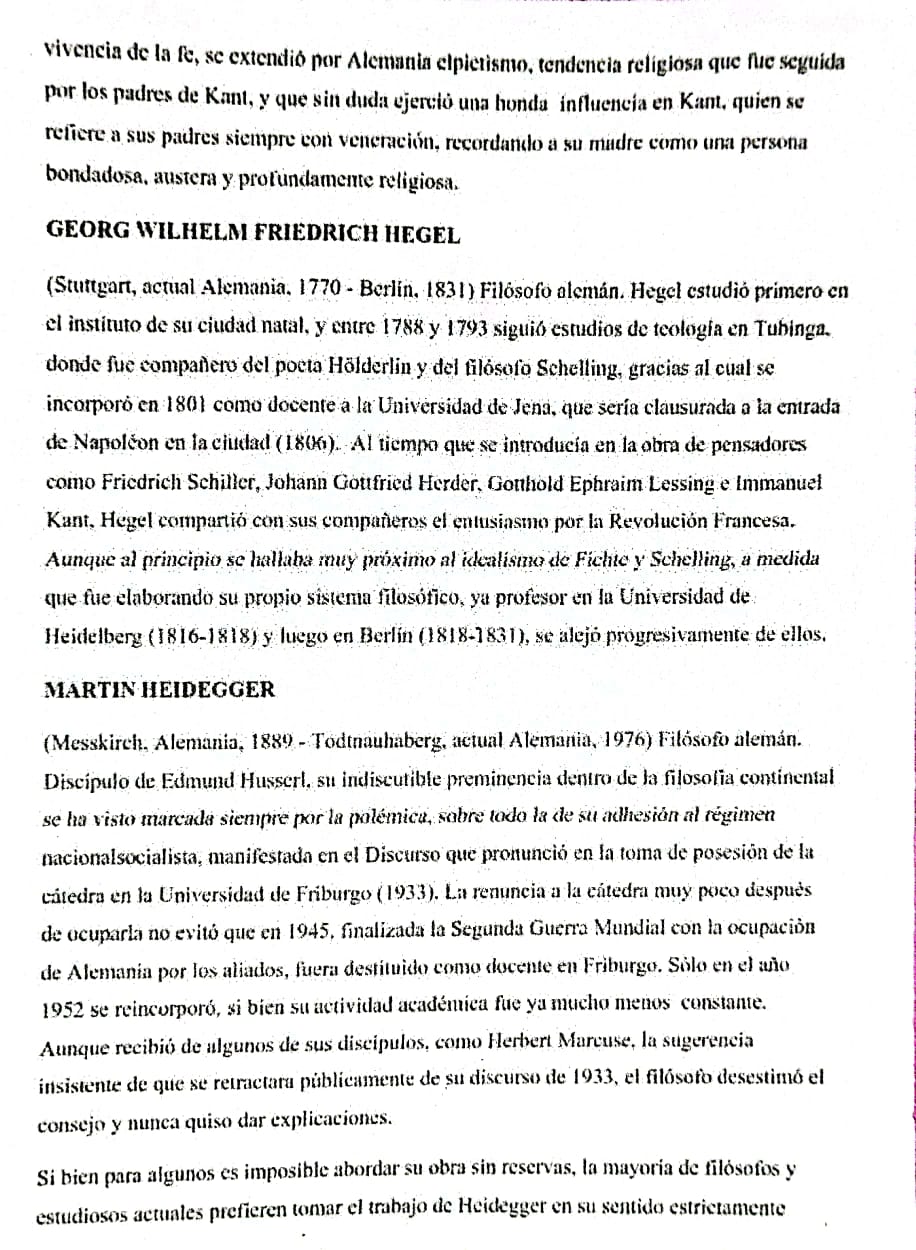 vivencia de la fe, se extendió por Alemania elpietismo, tendencia religiosa que fue seguida por los padres de Kant, y que sin duda ejerció una honda influencia en Kant, quien se refiere a sus padres siempre con veneración, recordando a su madre como una persona bondadosa, austera y profundamente religiosa.

GEORG WILHELM FRIEDRICH HEGEL

(Stuttgart, actual Alemania, 1770 - Berlín, 1831) Filósofo alemán. Hegel estudió primero en el instituto de su ciudad natal, y entre 1788 y 1793 siguió estudios de teología en Tubinga, donde fue compañero del poeta Hölderlin y del filósofo Schelling, gracias al cual se incorporó en 1801 como docente a la Universidad de Jena, que sería clausurada a la entrada de Napoléon en la ciudad (1806). Al tiempo que se introducía en la obra de pensadores como Friedrich Schiller, Johann Gottfried Herder, Gotthold Ephraim Lessing e Immanuel Kant, Hegel compartió con sus compañeros el entusiasmo por la Revolución Francesa. Aunque al principio se hallaba muy próximo al idealismo de Fichte y Schelling, a medida que fue elaborando su propio sistema filosófico, ya profesor en la Universidad de Heidelberg (1816-1818) y luego en Berlín (1818-1831), se alejó progresivamente de ellos.

MARTIN HEIDEGGER

(Messkirch, Alemania, 1889 - Todtnauhaberg, actual Alemania, 1976) Filósofo alemán. Discípulo de Edmund Husserl, su indiscutible preminencia dentro de la filosofía continental se ha visto marcada siempre por la polémica, sobre todo la de su adhesión al régimen nacionalsocialista, manifestada en el Discurso que pronunció en la toma de posesión de la cátedra en la Universidad de Friburgo (1933). La renuncia a la cátedra muy poco después de ocuparla no evitó que en 1945, finalizada la Segunda Guerra Mundial con la ocupación de Alemania por los aliados, fuera destituido como docente en Friburgo. Sólo en el año 1952 se reincorporó, si bien su actividad académica fue ya mucho menos constante. Aunque recibió de algunos de sus discípulos, como Herbert Marcuse, la sugerencia insistente de que se retractara públicamente de su discurso de 1933, el filósofo desestimó el consejo y nunca quiso dar explicaciones.

Si bien para algunos es imposible abordar su obra sin reservas, la mayoría de filósofos y estudiosos actuales prefieren tomar el trabajo de Heidegger en su sentido estrictamente